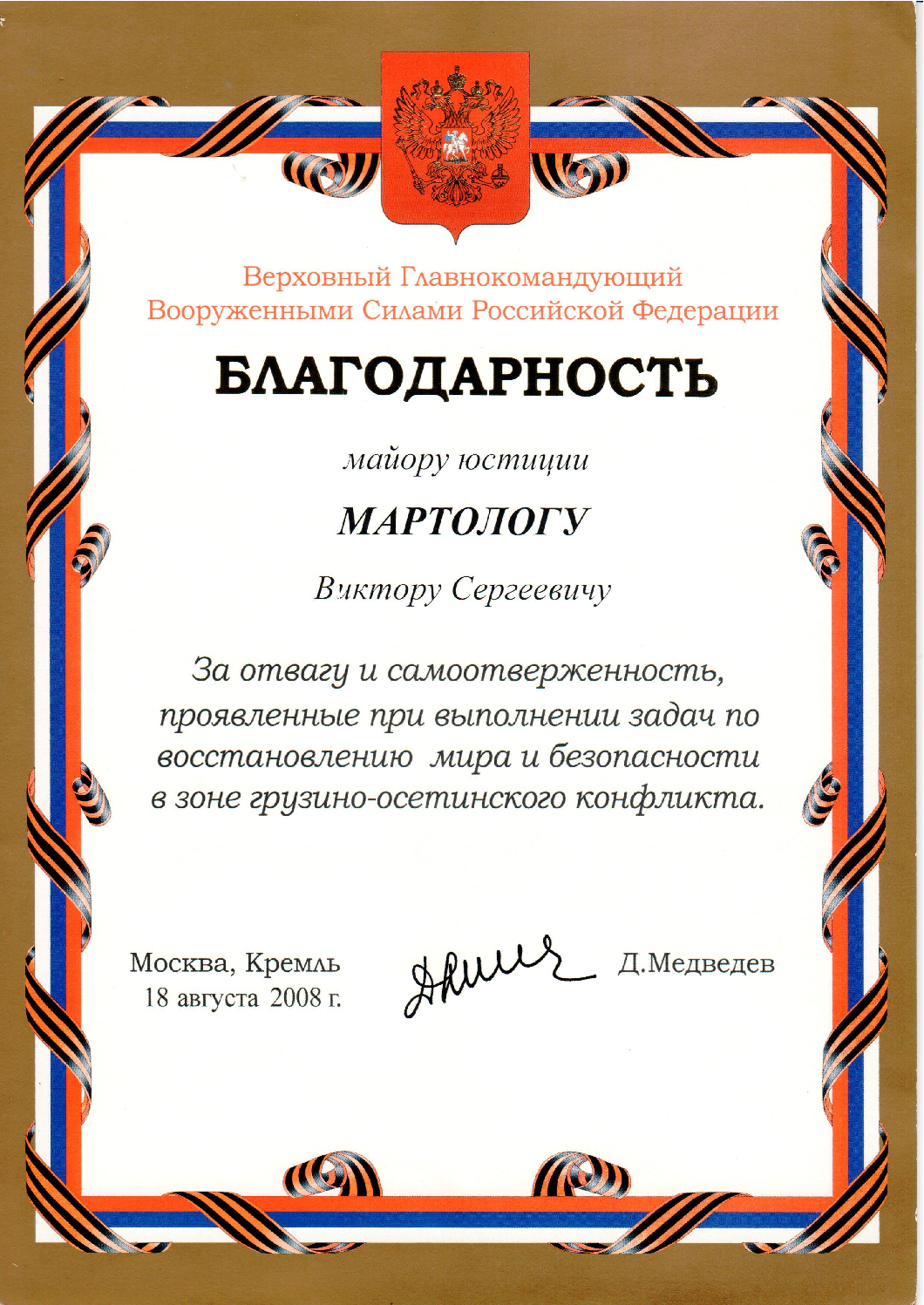 Верховный Главнокомандующий
Вооруженными Силами Российской Федерации

БЛАГОДАРНОСТЬ

майору юстиции

МАРТОЛОГУ

Виктору Сергеевичу

За отвагу и самоотверженность, проявленные при выполнении задач по восстановлению мира и безопасности в зоне грузино-осетинского конфликта.

Москва, Кремль
18 августа 2008 г.

Д.Медведев